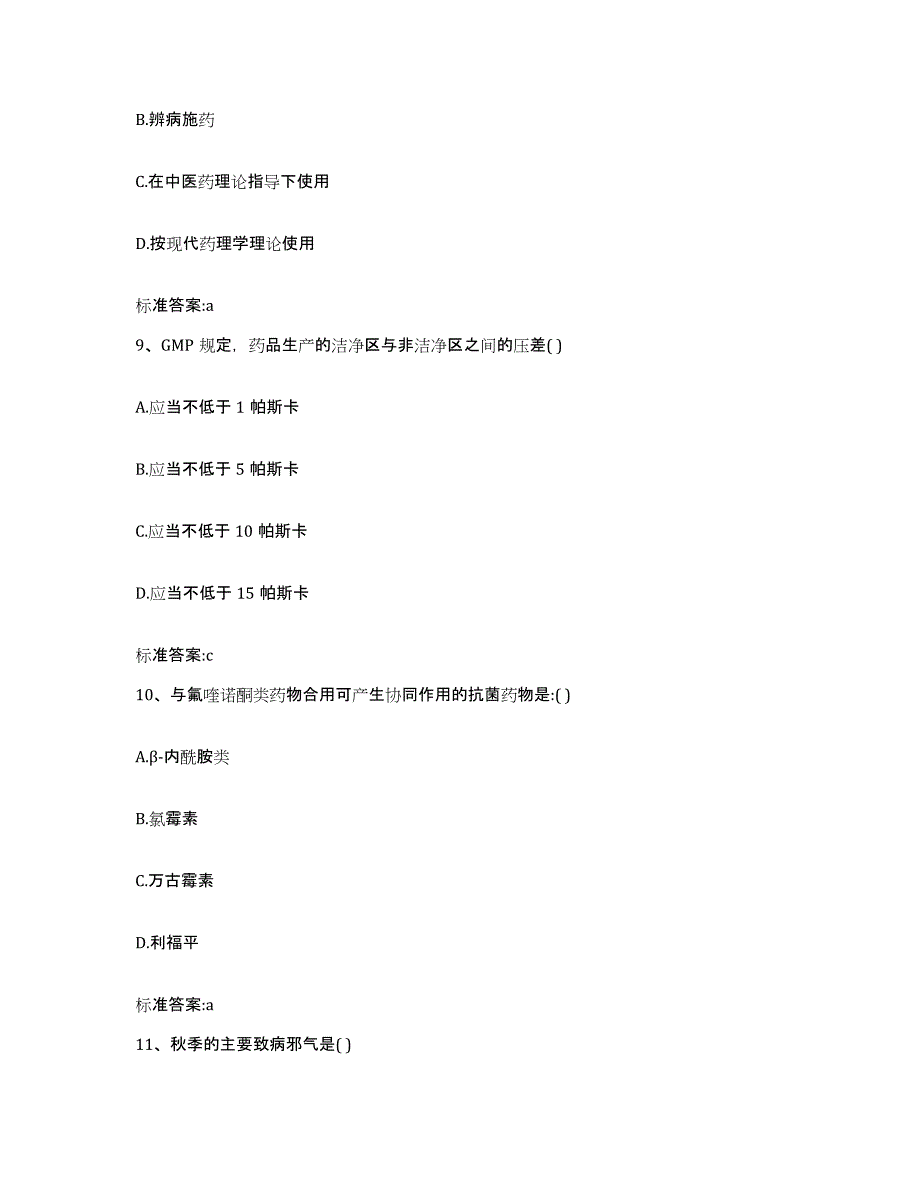 B.辨病施药

C.在中医药理论指导下使用

D.按现代药理学理论使用

标准答案:a

9、GMP 规定，药品生产的洁净区与非洁净区之间的压差( )

A.应当不低于 1 帕斯卡

B.应当不低于 5 帕斯卡

C.应当不低于 10 帕斯卡

D.应当不低于 15 帕斯卡

标准答案:c

10、与氟喹诺酮类药物合用可产生协同作用的抗菌药物是:( )

A.β-内酰胺类

B.氯霉素

C.万古霉素

D.利福平

标准答案:a

11、秋季的主要致病邪气是( )